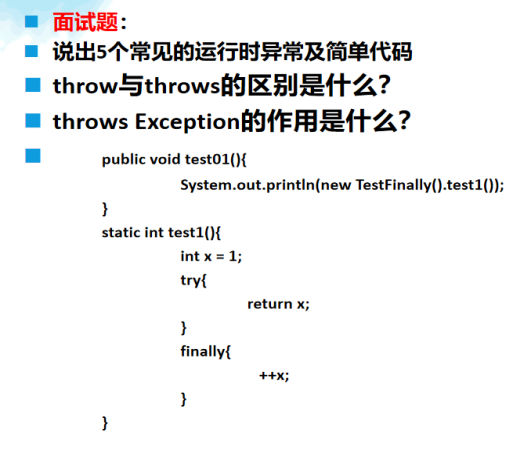 面试题：

说出5个常见的运行时异常及简单代码

throw与throws的区别是什么？

throws Exception的作用是什么？

public void test01(){
System.out.println(new TestFinally().test1());
}
static int test1(){
int x = 1;
try{
return x;
}
finally{
++x;
}
}